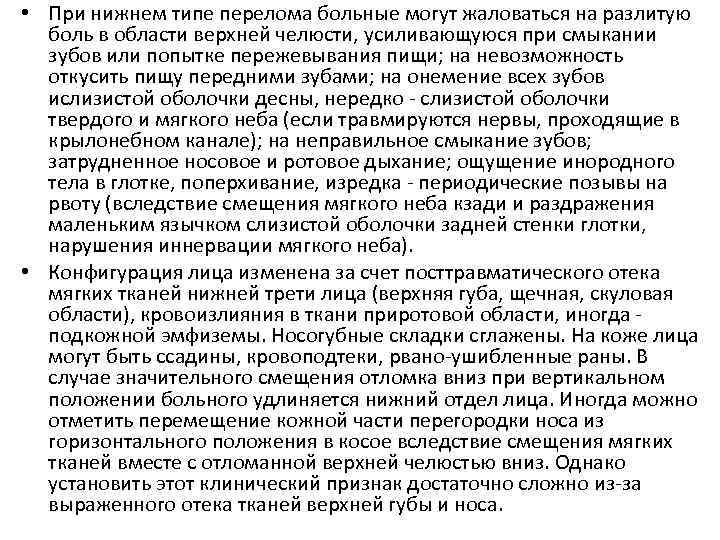 • При нижнем типе перелома больные могут жаловаться на разлитую боль в области верхней челюсти, усиливающуюся при смыкании зубов или попытке пережевывания пищи; на невозможность откусить пищу передними зубами; на онемение всех зубов ислизистой оболочки десны, нередко - слизистой оболочки твердого и мягкого неба (если травмируются нервы, проходящие в крылонебном канале); на неправильное смыкание зубов; затрудненное носовое и ротовое дыхание; ощущение инородного тела в глотке, поперхивание, изредка - периодические позывы на рвоту (вследствие смещения мягкого неба кзади и раздражения маленьким язычком слизистой оболочки задней стенки глотки, нарушения иннервации мягкого неба).

• Конфигурация лица изменена за счет посттравматического отека мягких тканей нижней трети лица (верхняя губа, щечная, скуловая области), кровоизлияния в ткани приротовой области, иногда - подкожной эмфиземы. Носогубные складки сглажены. На коже лица могут быть ссадины, кровоподтеки, рвано-ушибленные раны. В случае значительного смещения отломка вниз при вертикальном положении больного удлиняется нижний отдел лица. Иногда можно отметить перемещение кожной части перегородки носа из горизонтального положения в косое вследствие смещения мягких тканей вместе с отломанной верхней челюстью вниз. Однако установить этот клинический признак достаточно сложно из-за выраженного отека тканей верхней губы и носа.